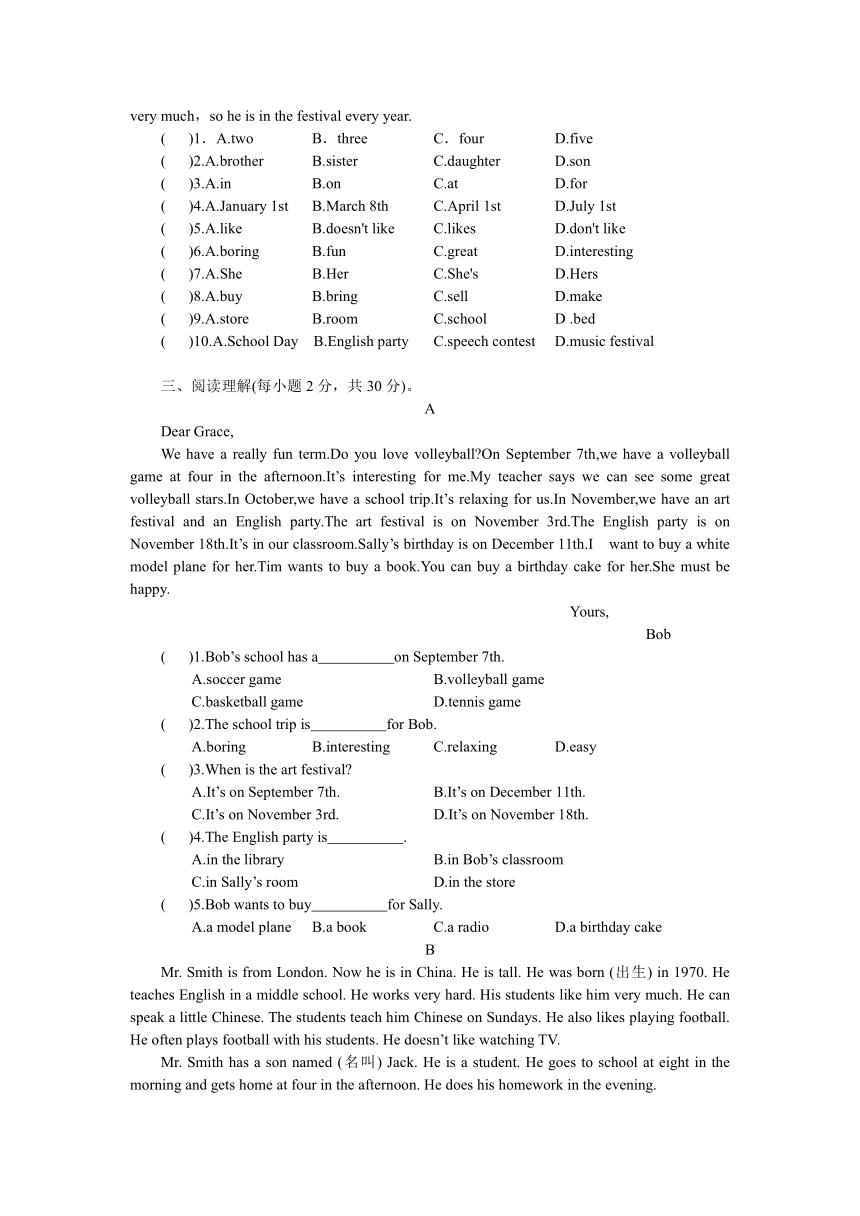 very much，so he is in the festival every year.

(　　)1．A.two　B．three　C．four　D.five

(　　)2.A.brother　B.sister　C.daughter　D.son

(　　)3.A.in　B.on　C.at　D.for

(　　)4.A.January 1st　B.March 8th　C.April 1st　D.July 1st

(　　)5.A.like　B.doesn't like　C.likes　D.don't like

(　　)6.A.boring　B.fun　C.great　D.interesting

(　　)7.A.She　B.Her　C.She's　D.Hers

(　　)8.A.buy　B.bring　C.sell　D.make

(　　)9.A.store　B.room　C.school　D .bed

(　　)10.A.School Day　B.English party　C.speech contest　D.music festival

三、阅读理解(每小题 2 分，共 30 分)。

A

Dear Grace,

We have a really fun term.Do you love volleyball?On September 7th,we have a volleyball game at four in the afternoon.It’s interesting for me.My teacher says we can see some great volleyball stars.In October,we have a school trip.It’s relaxing for us.In November,we have an art festival and an English party.The art festival is on November 3rd.The English party is on November 18th.It’s in our classroom.Sally’s birthday is on December 11th.I want to buy a white model plane for her.Tim wants to buy a book.You can buy a birthday cake for her.She must be happy.

Yours,

Bob

(　　)1.Bob’s school has a__________on September 7th.

A.soccer game　B.volleyball game

C.basketball game　D.tennis game

(　　)2.The school trip is__________for Bob.

A.boring　B.interesting　C.relaxing　D.easy

(　　)3.When is the art festival?

A.It’s on September 7th.　B.It’s on December 11th.

C.It’s on November 3rd.　D.It’s on November 18th.

(　　)4.The English party is__________.

A.in the library　B.in Bob’s classroom

C.in Sally’s room　D.in the store

(　　)5.Bob wants to buy__________for Sally.

A.a model plane　B.a book　C.a radio　D.a birthday cake

B

Mr. Smith is from London. Now he is in China. He is tall. He was born (出生) in 1970. He teaches English in a middle school. He works very hard. His students like him very much. He can speak a little Chinese. The students teach him Chinese on Sundays. He also likes playing football. He often plays football with his students. He doesn’t like watching TV.

Mr. Smith has a son named (名叫) Jack. He is a student. He goes to school at eight in the morning and gets home at four in the afternoon. He does his homework in the evening.